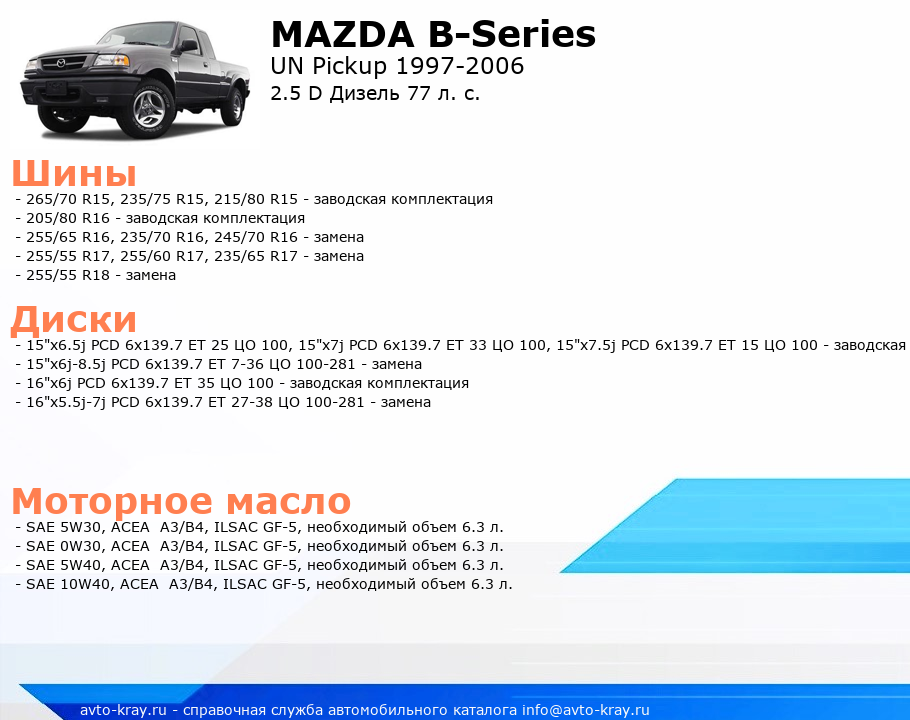 MAZDA B-Series
UN Pickup 1997-2006
2.5 D Дизель 77 л. с.

Шины
- 265/70 R15, 235/75 R15, 215/80 R15 - заводская комплектация
- 205/80 R16 - заводская комплектация
- 255/65 R16, 235/70 R16, 245/70 R16 - замена
- 255/55 R17, 255/60 R17, 235/65 R17 - замена
- 255/55 R18 - замена

Диски
- 15"x6.5j PCD 6x139.7 ET 25 ЦО 100, 15"x7j PCD 6x139.7 ET 33 ЦО 100, 15"x7.5j PCD 6x139.7 ET 15 ЦО 100 - заводская
- 15"x6j-8.5j PCD 6x139.7 ET 7-36 ЦО 100-281 - замена
- 16"x6j PCD 6x139.7 ET 35 ЦО 100 - заводская комплектация
- 16"x5.5j-7j PCD 6x139.7 ET 27-38 ЦО 100-281 - замена

Моторное масло
- SAE 5W30, ACEA A3/B4, ILSAC GF-5, необходимый объем 6.3 л.
- SAE 0W30, ACEA A3/B4, ILSAC GF-5, необходимый объем 6.3 л.
- SAE 5W40, ACEA A3/B4, ILSAC GF-5, необходимый объем 6.3 л.
- SAE 10W40, ACEA A3/B4, ILSAC GF-5, необходимый объем 6.3 л.

avto-kray.ru - справочная служба автомобильного каталога info@avto-kray.ru